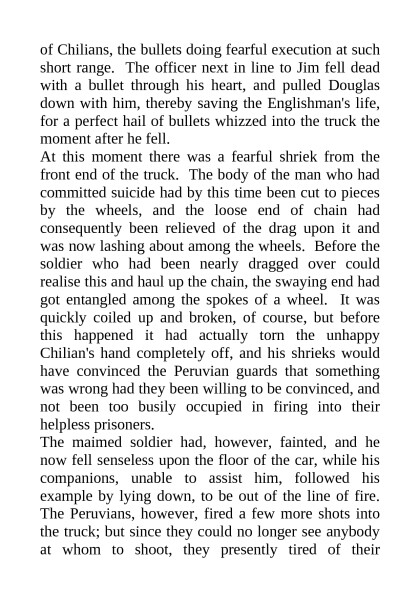 of Chilians, the bullets doing fearful execution at such short range. The officer next in line to Jim fell dead with a bullet through his heart, and pulled Douglas down with him, thereby saving the Englishman's life, for a perfect hail of bullets whizzed into the truck the moment after he fell.

At this moment there was a fearful shriek from the front end of the truck. The body of the man who had committed suicide had by this time been cut to pieces by the wheels, and the loose end of chain had consequently been relieved of the drag upon it and was now lashing about among the wheels. Before the soldier who had been nearly dragged over could realise this and haul up the chain, the swaying end had got entangled among the spokes of a wheel. It was quickly coiled up and broken, of course, but before this happened it had actually torn the unhappy Chilian's hand completely off, and his shrieks would have convinced the Peruvian guards that something was wrong had they been willing to be convinced, and not been too busily occupied in firing into their helpless prisoners.

The maimed soldier had, however, fainted, and he now fell senseless upon the floor of the car, while his companions, unable to assist him, followed his example by lying down, to be out of the line of fire. The Peruvians, however, fired a few more shots into the truck; but since they could no longer see anybody at whom to shoot, they presently tired of their